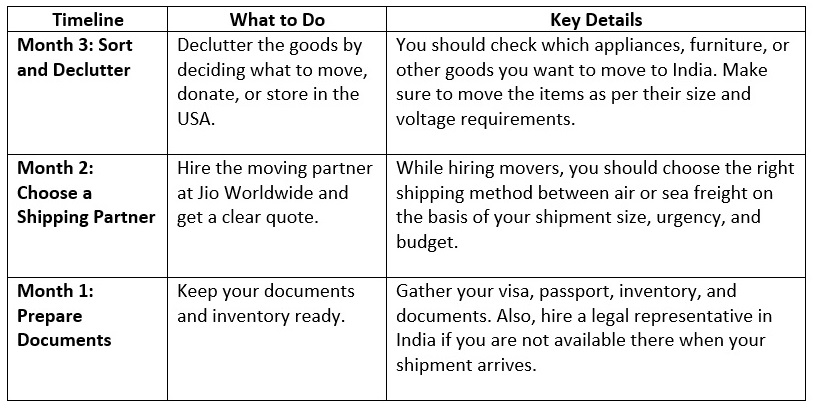 | Timeline | What to Do | Key Details |
|---|---|---|
| Month 3: Sort and Declutter | Declutter the goods by deciding what to move, donate, or store in the USA. | You should check which appliances, furniture, or other goods you want to move to India. Make sure to move the items as per their size and voltage requirements. |
| Month 2: Choose a Shipping Partner | Hire the moving partner at Jio Worldwide and get a clear quote. | While hiring movers, you should choose the right shipping method between air or sea freight on the basis of your shipment size, urgency, and budget. |
| Month 1: Prepare Documents | Keep your documents and inventory ready. | Gather your visa, passport, inventory, and documents. Also, hire a legal representative in India if you are not available there when your shipment arrives. |